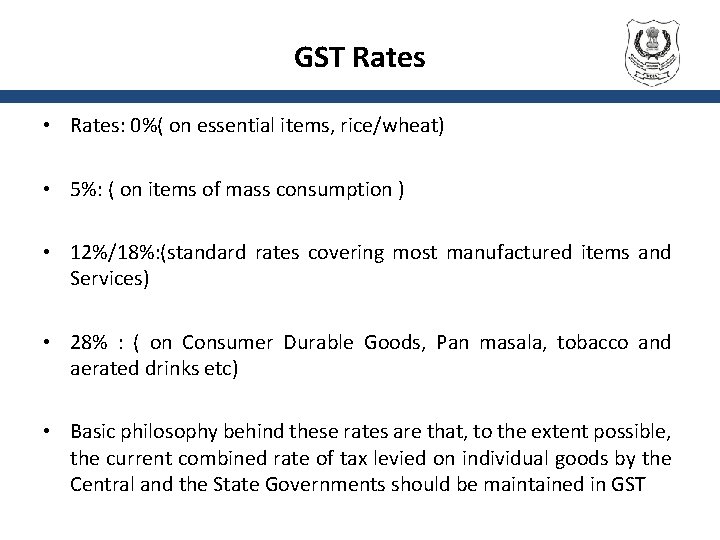 GST Rates

• Rates: 0%( on essential items, rice/wheat)

• 5%: ( on items of mass consumption )

• 12%/18%:(standard rates covering most manufactured items and Services)

• 28% : ( on Consumer Durable Goods, Pan masala, tobacco and aerated drinks etc)

• Basic philosophy behind these rates are that, to the extent possible, the current combined rate of tax levied on individual goods by the Central and the State Governments should be maintained in GST